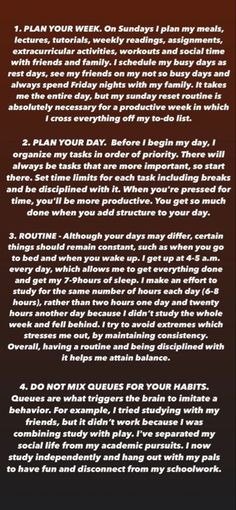 1. PLAN YOUR WEEK. On Sundays I plan my meals, lectures, tutorials, weekly readings, assignments, extracurricular activities, workouts and social time with friends and family. I schedule my busy days as rest days, see my friends on my not so busy days and always spend Friday nights with my family. It takes me the entire day, but my sunday reset routine is absolutely necessary for a productive week in which I cross everything off my to-do list.

2. PLAN YOUR DAY. Before I begin my day, I organize my tasks in order of priority. There will always be tasks that are more important, so start there. Set time limits for each task including breaks and be disciplined with it. When you're pressed for time, you'll be more productive. You get so much done when you add structure to your day.

3. ROUTINE - Although your days may differ, certain things should remain constant, such as when you go to bed and when you wake up. I get up at 4-5 a.m. every day, which allows me to get everything done and get my 7-9hours of sleep. I make an effort to study for the same number of hours each day (6-8 hours), rather than two hours one day and twenty hours another day because I didn't study the whole week and fell behind. I try to avoid extremes which stresses me out, by maintaining consistency. Overall, having a routine and being disciplined with it helps me attain balance.

4. DO NOT MIX QUEUES FOR YOUR HABITS. Queues are what triggers the brain to imitate a behavior. For example, I tried studying with my friends, but it didn't work because I was combining study with play. I've separated my social life from my academic pursuits. I now study independently and hang out with my pals to have fun and disconnect from my schoolwork.